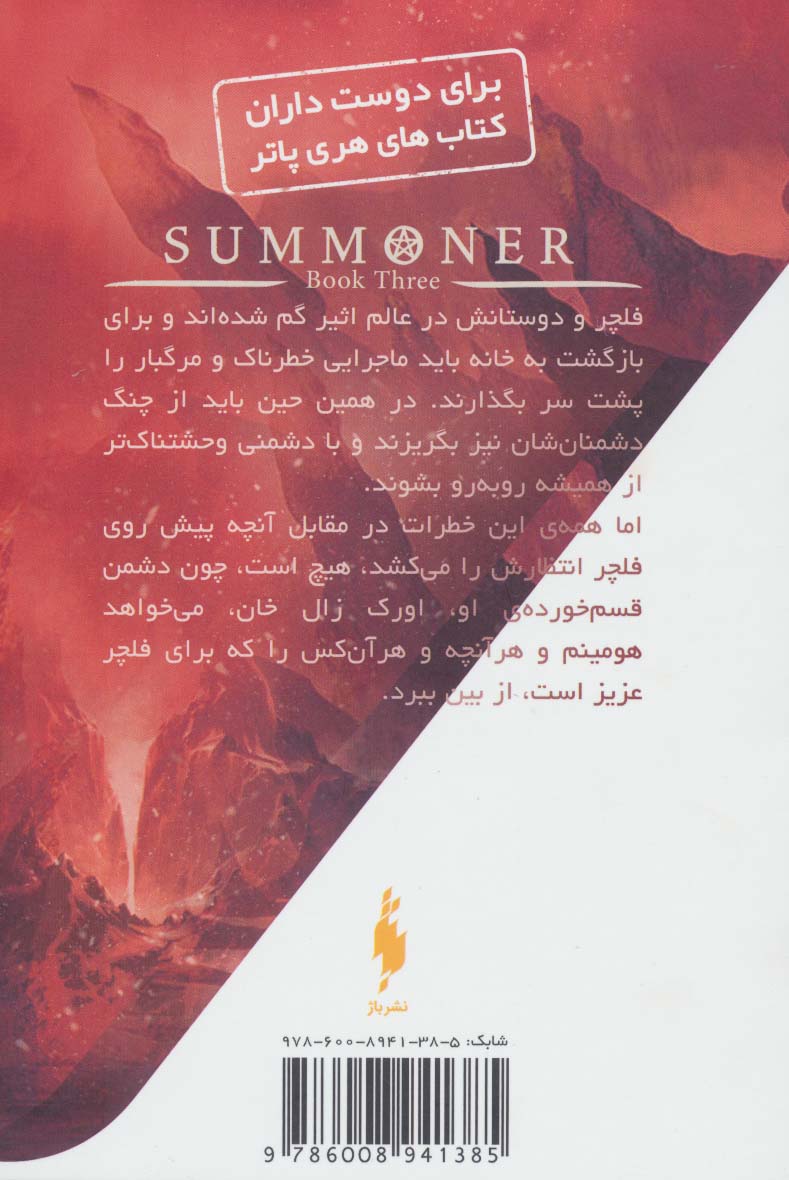 برای دوست داران
کتاب های هری پاتر

SUMMONER
Book Three

فلچر و دوستانش در عالم اثیر گم شده‌اند و برای بازگشت به خانه باید ماجرایی خطرناک و مرگبار را پشت سر بگذارند. در همین حین باید از چنگ دشمنان‌شان نیز بگریزند و با دشمنی وحشتناک‌تر از همیشه روبه‌رو بشوند.

اما همه‌ی این خطرات در مقابل آنچه پیش روی فلچر انتظارش را می‌کشد، هیچ است، چون دشمن قسم‌خورده‌ی او، اورک زال خان، می‌خواهد هومینم و هرآنچه و هرآن‌کس را که برای فلچر عزیز است، از بین ببرد.

نشرباژ

شابک: ۵-۳۸-۸۹۴۱-۶۰۰-۹۷۸

9 786008 941385